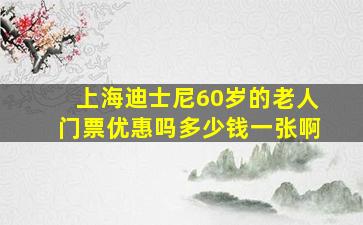 上海迪士尼60岁的老人
门票优惠吗多少钱一张啊